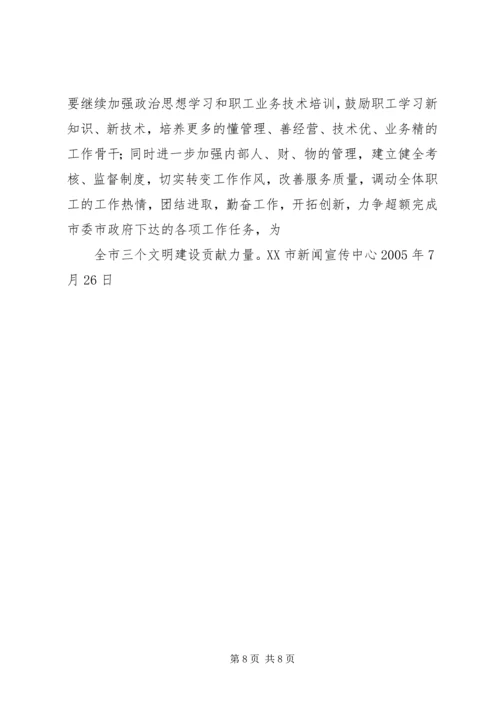 要继续加强政治思想学习和职工业务技术培训，鼓励职工学习新知识、新技术，培养更多的懂管理、善经营、技术优、业务精的工作骨干；同时进一步加强内部人、财、物的管理，建立健全考核、监督制度，切实转变工作作风，改善服务质量，调动全体职工的工作热情，团结进取，勤奋工作，开拓创新，力争超额完成市委市政府下达的各项工作任务，为

全市三个文明建设贡献力量。XX 市新闻宣传中心 2005 年 7 月 26 日

第 8 页 共 8 页